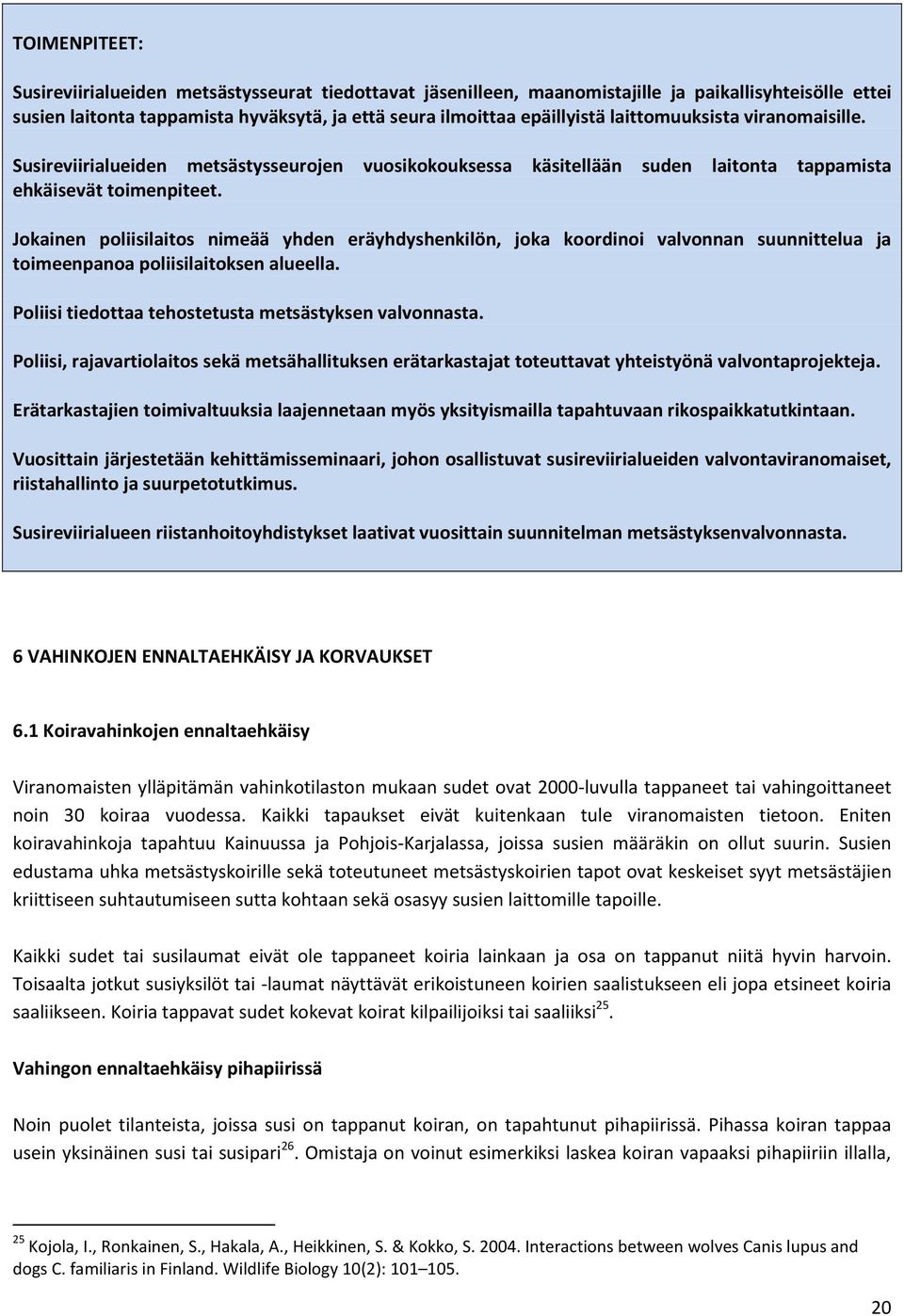 TOIMENPITEET:

Susireviirialueiden metsästysseurat tiedottavat jäsenilleen, maanomistajille ja paikallisyhteisölle ettei susien laitonta tappamista hyväksytä, ja että seura ilmoittaa epäillyistä laittomuuksista viranomaisille.

Susireviirialueiden metsästysseurojen vuosikokouksessa käsitellään suden laitonta tappamista ehkäisevät toimenpiteet.

Jokainen poliisilaitos nimeää yhden eräyhdyshenkilön, joka koordinoi valvonnan suunnittelua ja toimeenpanoa poliisilaitoksen alueella.

Poliisi tiedottaa tehostetusta metsästyksen valvonnasta.

Poliisi, rajavartiolaitos sekä metsähallituksen erätarkastajat toteuttavat yhteistyönä valvontaprojekteja.

Erätarkastajien toimivaltuuksia laajennetaan myös yksityismailla tapahtuvaan rikospaikkatutkintaan.

Vuosittain järjestetään kehittämisseminaari, johon osallistuvat susireviirialueiden valvontaviranomaiset, riistahallinto ja suurpetotutkimus.

Susireviirialueen riistanhoitoyhdistykset laativat vuosittain suunnitelman metsästyksenvalvonnasta.

6 VAHINKOJEN ENNALTAEHKÄISY JA KORVAUKSET

6.1 Koiravahinkojen ennaltaehkäisy

Viranomaisten ylläpitämän vahinkotilaston mukaan sudet ovat 2000-luvulla tappaneet tai vahingoittaneet noin 30 koiraa vuodessa. Kaikki tapaukset eivät kuitenkaan tule viranomaisten tietoon. Eniten koiravahinkoja tapahtuu Kainuussa ja Pohjois-Karjalassa, joissa susien määräkin on ollut suurin. Susien edustama uhka metsästyskoirille sekä toteutuneet metsästyskoirien tapot ovat keskeiset syyt metsästäjien kriittiseen suhtautumiseen sutta kohtaan sekä osasyy susien laittomille tapoille.

Kaikki sudet tai susilaumat eivät ole tappaneet koiria lainkaan ja osa on tappanut niitä hyvin harvoin. Toisaalta jotkut susiyksilöt tai -laumat näyttävät erikoistuneen koirien saalistukseen eli jopa etsineet koiria saaliikseen. Koiria tappavat sudet kokevat koirat kilpailijoiksi tai saaliiksi$^{25}$.

Vahingon ennaltaehkäisy pihapiirissä

Noin puolet tilanteista, joissa susi on tappanut koiran, on tapahtunut pihapiirissä. Pihassa koiran tappaa usein yksinäinen susi tai susipari$^{26}$. Omistaja on voinut esimerkiksi laskea koiran vapaaksi pihapiiriin illalla,

$^{25}$ Kojola, I., Ronkainen, S., Hakala, A., Heikkinen, S. & Kokko, S. 2004. Interactions between wolves Canis lupus and dogs C. familiaris in Finland. Wildlife Biology 10(2): 101–105.

20